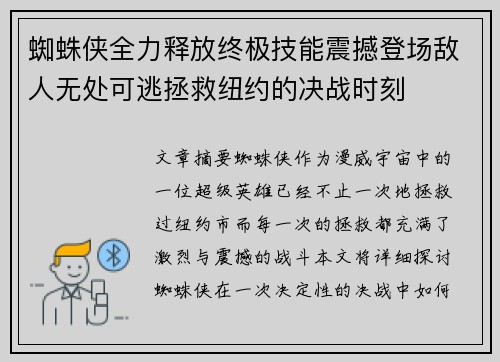 蜘蛛侠全力释放终极技能震撼登场敌人无处可逃拯救纽约的决战时刻

文章摘要蜘蛛侠作为漫威宇宙中的一位超级英雄已经不止一次地拯救过纽约市而每一次的拯救都充满了激烈与震撼的战斗本文将详细探讨蜘蛛侠在一次决定性的决战中如何